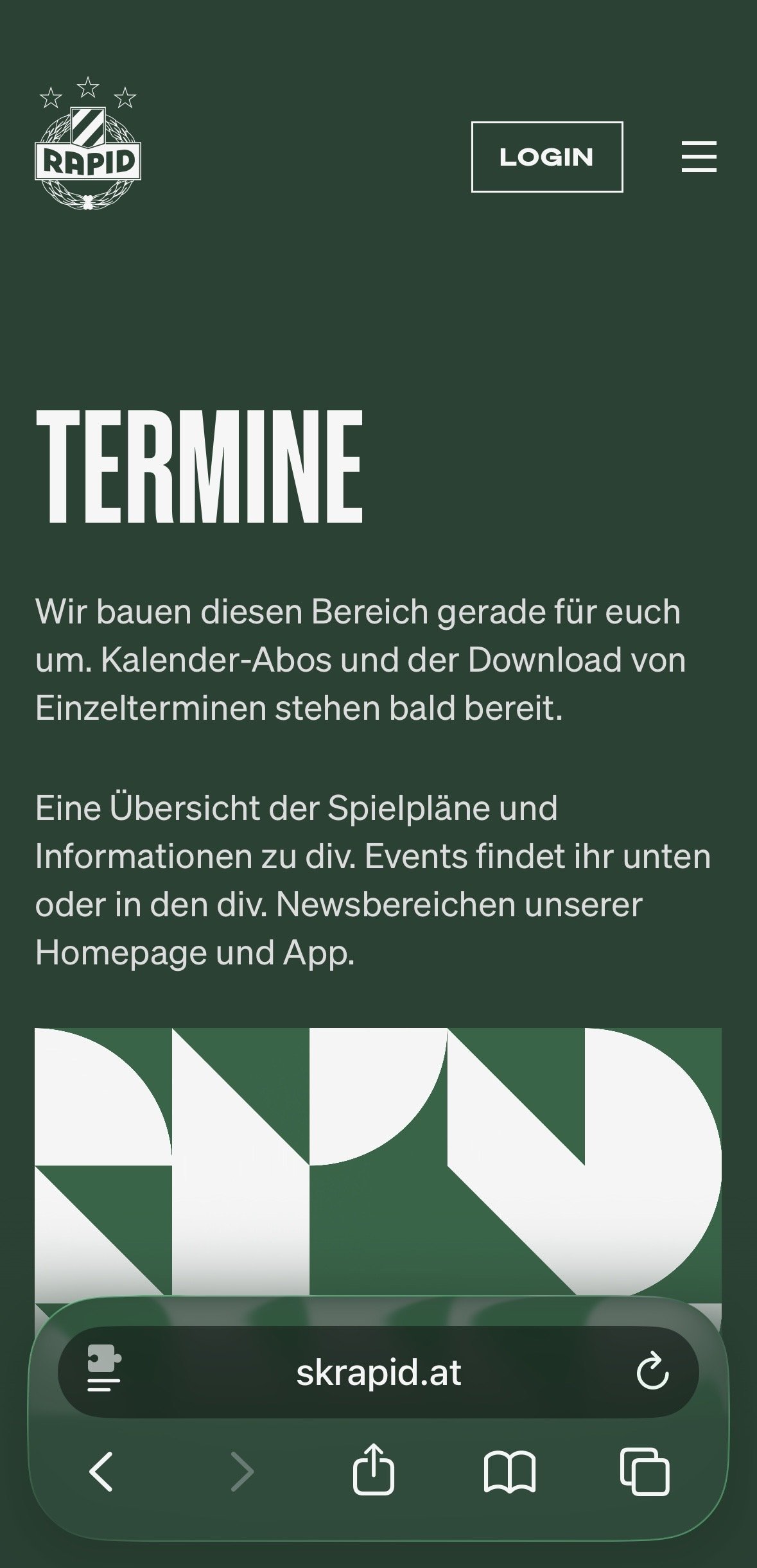 RAPID

LOGIN

TERMINE

Wir bauen diesen Bereich gerade für euch um. Kalender-Abos und der Download von Einzelterminen stehen bald bereit.

Eine Übersicht der Spielpläne und Informationen zu div. Events findet ihr unten oder in den div. Newsbereichen unserer Homepage und App.

skrapid.at